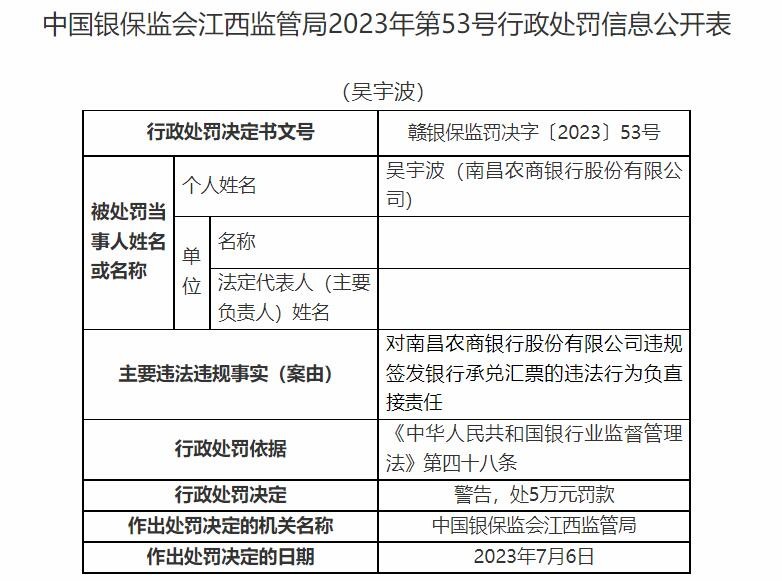 中国银保监会江西监管局2023年第53号行政处罚信息公开表

（吴宇波）

| 行政处罚决定书文号 | | | 赣银保监罚决字〔2023〕53号 |
|---|---|---|---|
| 被处罚当事人姓名或名称 | 个人姓名 | | 吴宇波（南昌农商银行股份有限公司） |
| | 单位 | 名称 | |
| | | 法定代表人（主要负责人）姓名 | |
| 主要违法违规事实（案由） | | | 对南昌农商银行股份有限公司违规签发银行承兑汇票的违法行为负直接责任 |
| 行政处罚依据 | | | 《中华人民共和国银行业监督管理法》第四十八条 |
| 行政处罚决定 | | | 警告，处5万元罚款 |
| 作出处罚决定的机关名称 | | | 中国银保监会江西监管局 |
| 作出处罚决定的日期 | | | 2023年7月6日 |